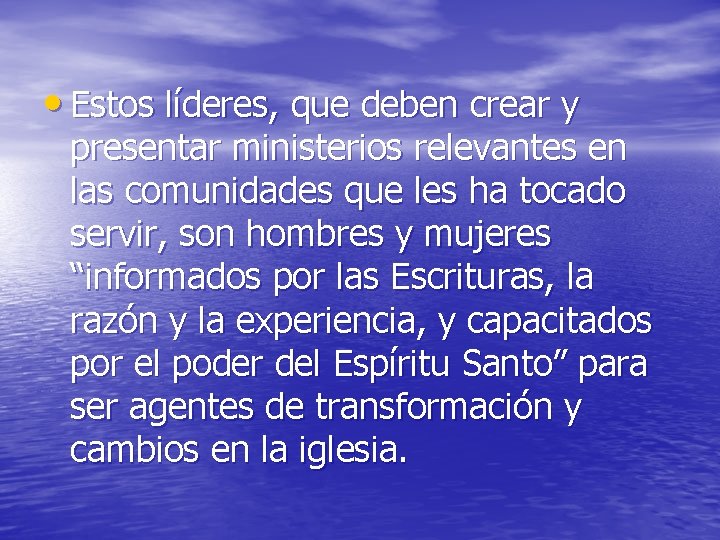 • Estos líderes, que deben crear y presentar ministerios relevantes en las comunidades que les ha tocado servir, son hombres y mujeres “informados por las Escrituras, la razón y la experiencia, y capacitados por el poder del Espíritu Santo” para ser agentes de transformación y cambios en la iglesia.